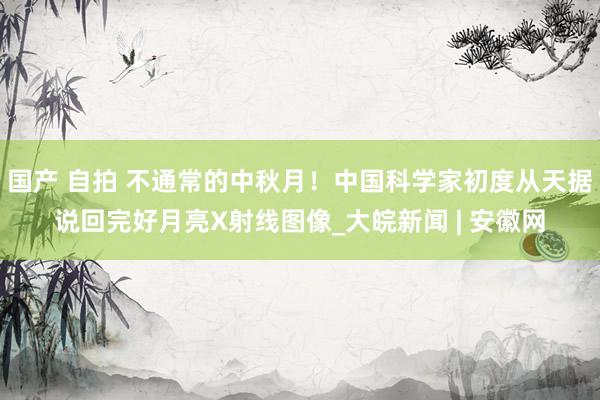 国产 自拍 不通常的中秋月！中国科学家初度从天据说回完好月亮X射线图像_大皖新闻 | 安徽网